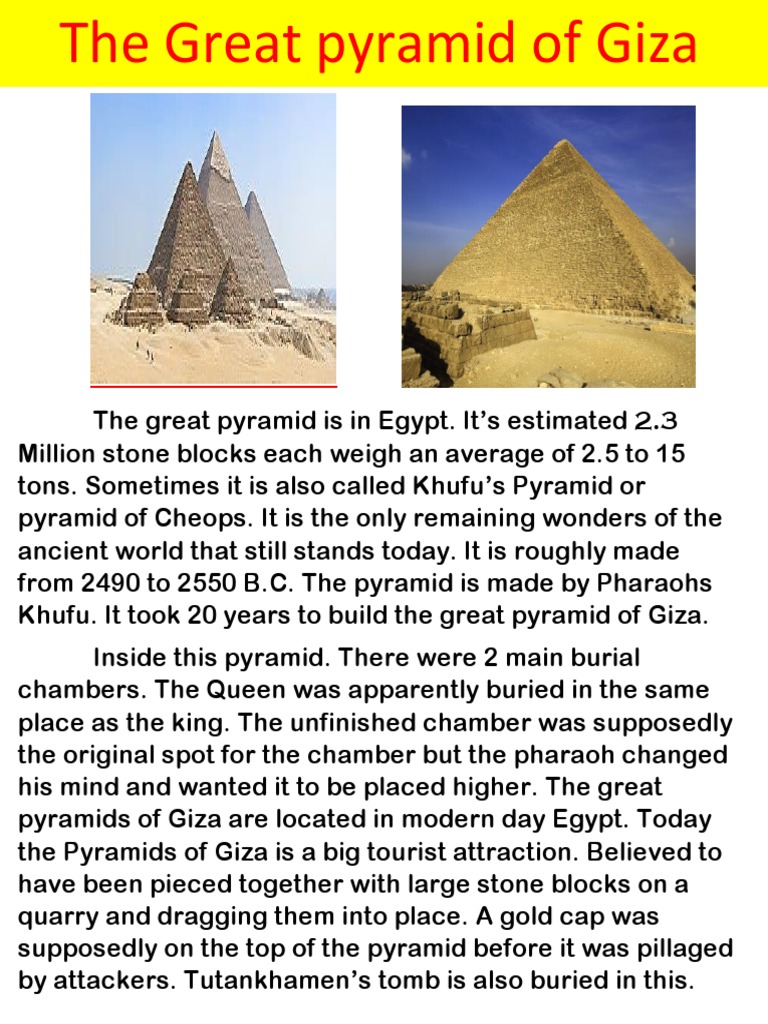 The Great pyramid of Giza

The great pyramid is in Egypt. It's estimated 2.3 Million stone blocks each weigh an average of 2.5 to 15 tons. Sometimes it is also called Khufu's Pyramid or pyramid of Cheops. It is the only remaining wonders of the ancient world that still stands today. It is roughly made from 2490 to 2550 B.C. The pyramid is made by Pharaohs Khufu. It took 20 years to build the great pyramid of Giza.

Inside this pyramid. There were 2 main burial chambers. The Queen was apparently buried in the same place as the king. The unfinished chamber was supposedly the original spot for the chamber but the pharaoh changed his mind and wanted it to be placed higher. The great pyramids of Giza are located in modern day Egypt. Today the Pyramids of Giza is a big tourist attraction. Believed to have been pieced together with large stone blocks on a quarry and dragging them into place. A gold cap was supposedly on the top of the pyramid before it was pillaged by attackers. Tutankhamen's tomb is also buried in this.